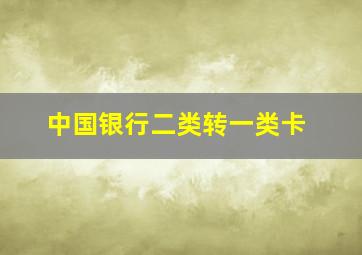 中国银行二类转一类卡